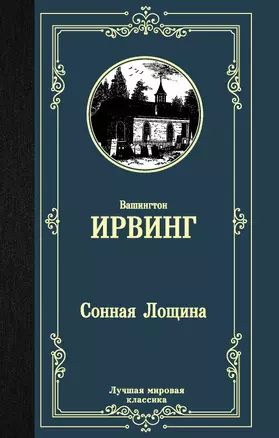 Вашингтон
ИРВИНГ

Сонная Лощина

Лучшая мировая классика